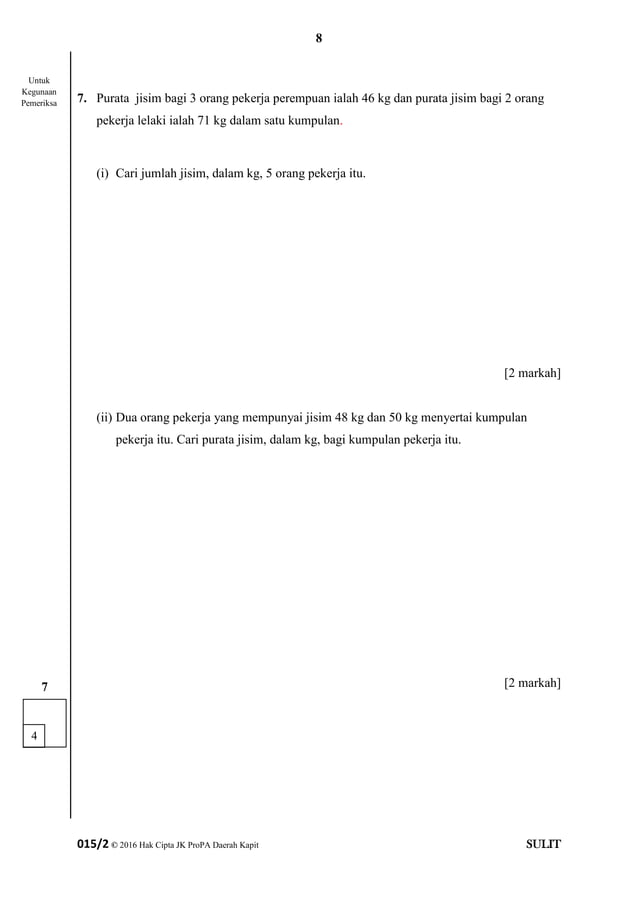 8

Untuk Kegunaan Pemeriksa

7. Purata jisim bagi 3 orang pekerja perempuan ialah 46 kg dan purata jisim bagi 2 orang pekerja lelaki ialah 71 kg dalam satu kumpulan.

(i) Cari jumlah jisim, dalam kg, 5 orang pekerja itu.

[2 markah]

(ii) Dua orang pekerja yang mempunyai jisim 48 kg dan 50 kg menyertai kumpulan pekerja itu. Cari purata jisim, dalam kg, bagi kumpulan pekerja itu.

[2 markah]

7

4

015/2 © 2016 Hak Cipta JK ProPA Daerah Kapit

SULIT